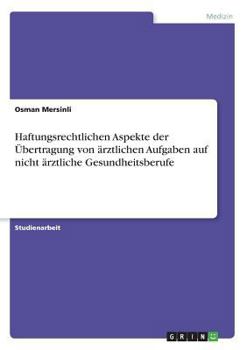 Medizin

Osman Mersinli

Haftungsrechtlichen Aspekte der Übertragung von ärztlichen Aufgaben auf nicht ärztliche Gesundheitsberufe

Studienarbeit

GRIN